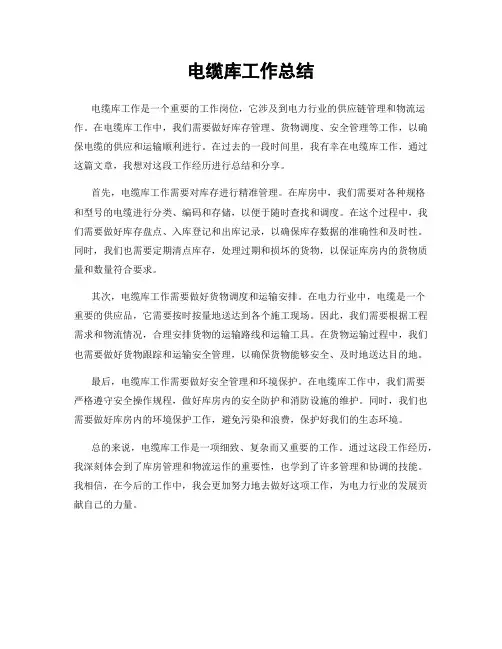 电缆库工作总结

电缆库工作是一个重要的工作岗位，它涉及到电力行业的供应链管理和物流运作。在电缆库工作中，我们需要做好库存管理、货物调度、安全管理等工作，以确保电缆的供应和运输顺利进行。在过去的一段时间里，我有幸在电缆库工作，通过这篇文章，我想对这段工作经历进行总结和分享。

首先，电缆库工作需要对库存进行精准管理。在库房中，我们需要对各种规格和型号的电缆进行分类、编码和存储，以便于随时查找和调度。在这个过程中，我们需要做好库存盘点、入库登记和出库记录，以确保库存数据的准确性和及时性。同时，我们也需要定期清点库存，处理过期和损坏的货物，以保证库房内的货物质量和数量符合要求。

其次，电缆库工作需要做好货物调度和运输安排。在电力行业中，电缆是一个重要的供应品，它需要按时按量地送达到各个施工现场。因此，我们需要根据工程需求和物流情况，合理安排货物的运输路线和运输工具。在货物运输过程中，我们也需要做好货物跟踪和运输安全管理，以确保货物能够安全、及时地送达目的地。

最后，电缆库工作需要做好安全管理和环境保护。在电缆库工作中，我们需要严格遵守安全操作规程，做好库房内的安全防护和消防设施的维护。同时，我们也需要做好库房内的环境保护工作，避免污染和浪费，保护好我们的生态环境。

总的来说，电缆库工作是一项细致、复杂而又重要的工作。通过这段工作经历，我深刻体会到了库房管理和物流运作的重要性，也学到了许多管理和协调的技能。我相信，在今后的工作中，我会更加努力地去做好这项工作，为电力行业的发展贡献自己的力量。